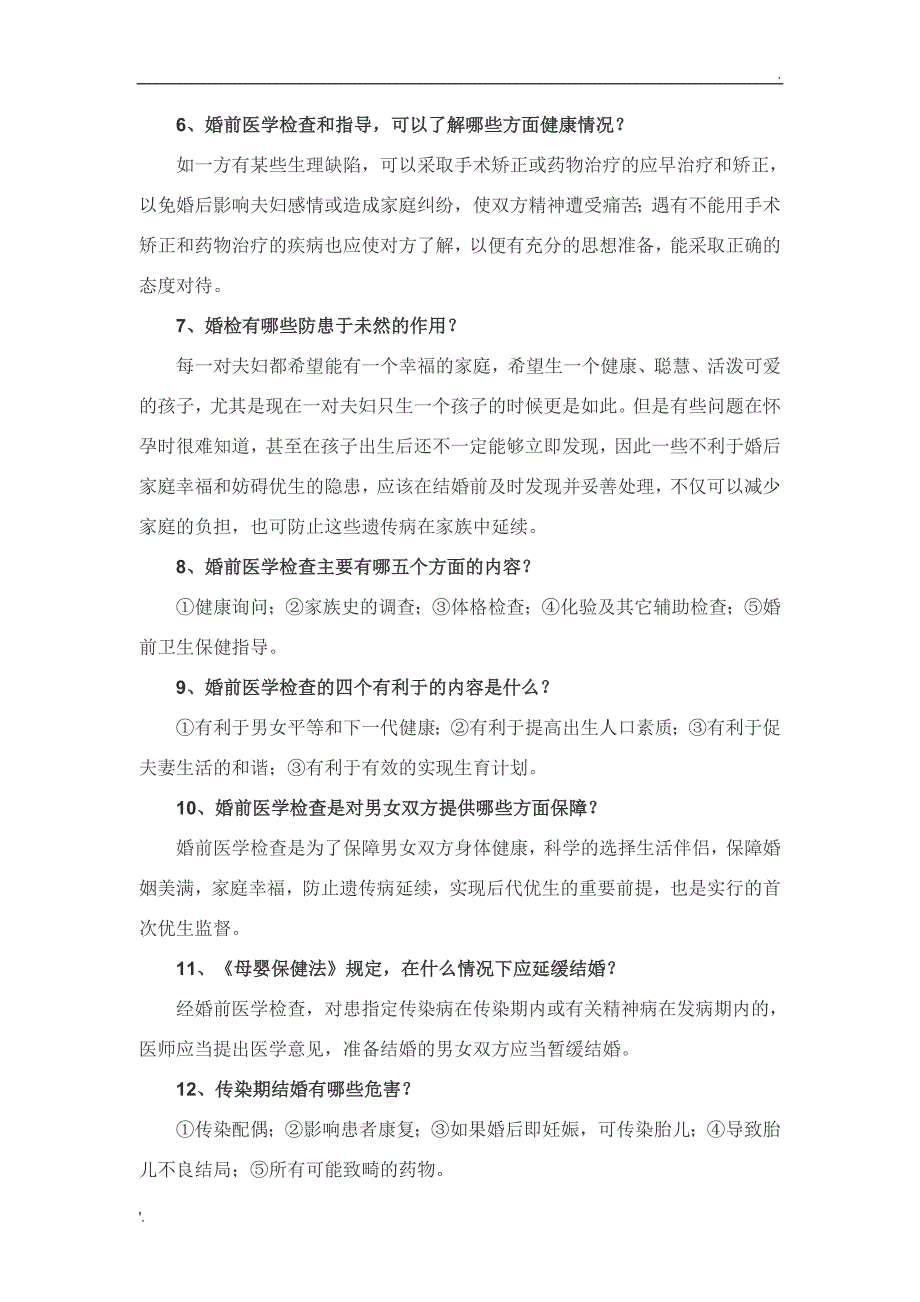 .

6、婚前医学检查和指导，可以了解哪些方面健康情况？

如一方有某些生理缺陷，可以采取手术矫正或药物治疗的应早治疗和矫正，以免婚后影响夫妇感情或造成家庭纠纷，使双方精神遭受痛苦；遇有不能用手术矫正和药物治疗的疾病也应使对方了解，以便有充分的思想准备，能采取正确的态度对待。

7、婚检有哪些防患于未然的作用？

每一对夫妇都希望能有一个幸福的家庭，希望生一个健康、聪慧、活泼可爱的孩子，尤其是现在一对夫妇只生一个孩子的时候更是如此。但是有些问题在怀孕时很难知道，甚至在孩子出生后还不一定能够立即发现，因此一些不利于婚后家庭幸福和妨碍优生的隐患，应该在结婚前及时发现并妥善处理，不仅可以减少家庭的负担，也可防止这些遗传病在家族中延续。

8、婚前医学检查主要有哪五个方面的内容？

①健康询问；②家族史的调查；③体格检查；④化验及其它辅助检查；⑤婚前卫生保健指导。

9、婚前医学检查的四个有利于的内容是什么？

①有利于男女平等和下一代健康；②有利于提高出生人口素质；③有利于促夫妻生活的和谐；③有利于有效的实现生育计划。

10、婚前医学检查是对男女双方提供哪些方面保障？

婚前医学检查是为了保障男女双方身体健康，科学的选择生活伴侣，保障婚姻美满，家庭幸福，防止遗传病延续，实现后代优生的重要前提，也是实行的首次优生监督。

11、《母婴保健法》规定，在什么情况下应延缓结婚？

经婚前医学检查，对患指定传染病在传染期内或有关精神病在发病期内的，医师应当提出医学意见，准备结婚的男女双方应当暂缓结婚。

12、传染期结婚有哪些危害？

①传染配偶；②影响患者康复；③如果婚后即妊娠，可传染胎儿；④导致胎儿不良结局；⑤所有可能致畸的药物。

'.